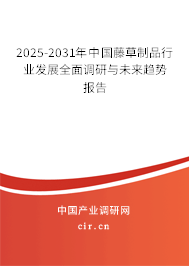 2025-2031年中国藤草制品行业发展全面调研与未来趋势报告

中国产业调研网
cir.cn